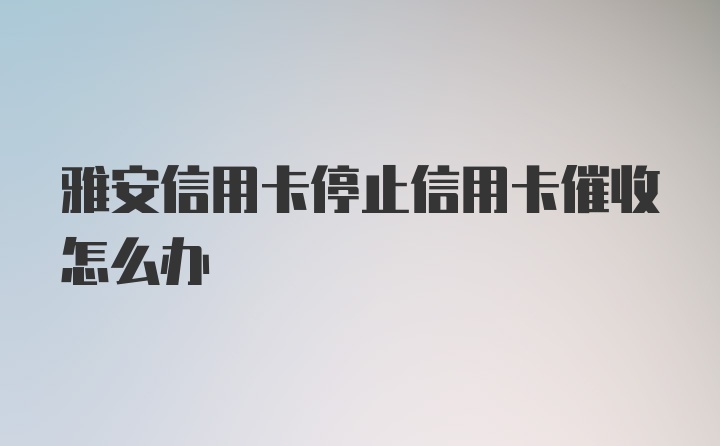 雅安信用卡停止信用卡催收怎么办